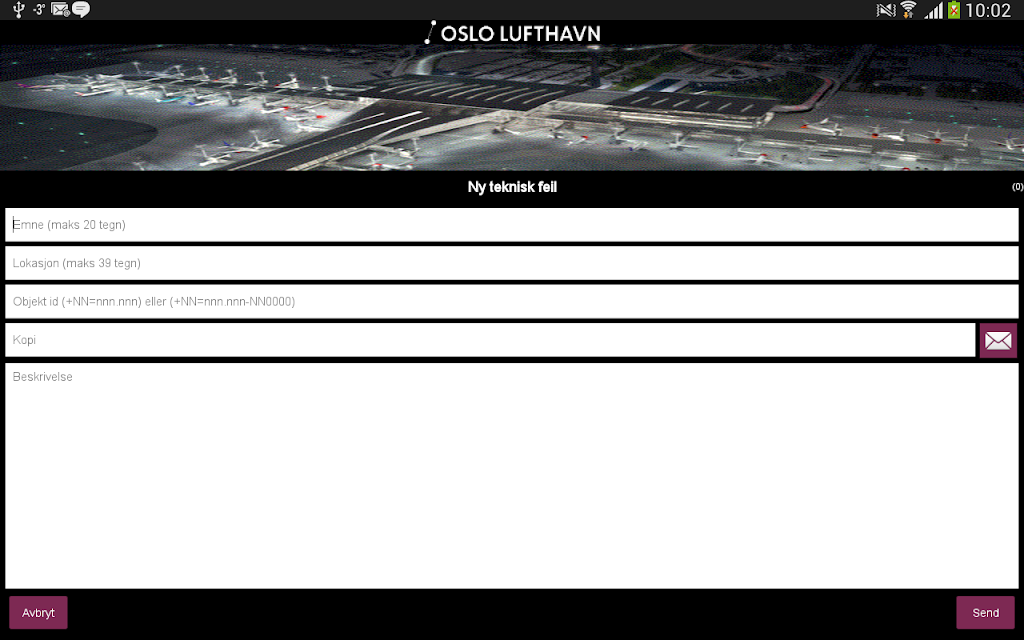 -3°
10:02
OSLO LUFTHAVN
Ny teknisk feil
(0)
Emne (maks 20 tegn)
Lokasjon (maks 39 tegn)
Objekt id (+NN=nnn.nnn) eller (+NN=nnn.nnn-NN0000)
Kopi
Beskrivelse
Avbryt
Send